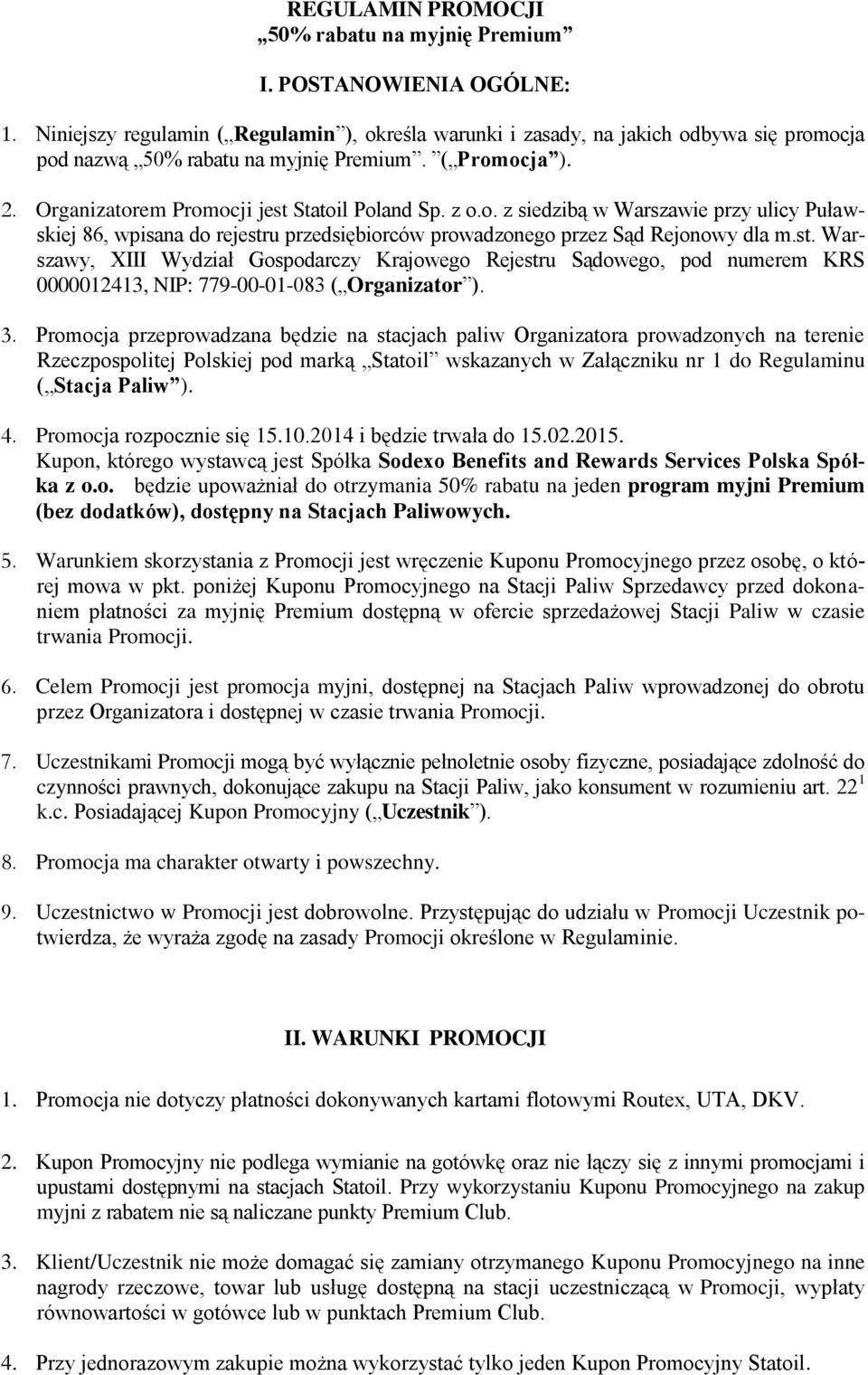 REGULAMIN PROMOCJI
„50% rabatu na myjnię Premium”

I. POSTANOWIENIA OGÓLNE:

1. Niniejszy regulamin („Regulamin”), określa warunki i zasady, na jakich odbywa się promocja pod nazwą „50% rabatu na myjnię Premium”. („Promocja”).

2. Organizatorem Promocji jest Statoil Poland Sp. z o.o. z siedzibą w Warszawie przy ulicy Puławskiej 86, wpisana do rejestru przedsiębiorców prowadzonego przez Sąd Rejonowy dla m.st. Warszawy, XIII Wydział Gospodarczy Krajowego Rejestru Sądowego, pod numerem KRS 0000012413, NIP: 779-00-01-083 („Organizator”).

3. Promocja przeprowadzana będzie na stacjach paliw Organizatora prowadzonych na terenie Rzeczpospolitej Polskiej pod marką „Statoil” wskazanych w Załączniku nr 1 do Regulaminu („Stacja Paliw”).

4. Promocja rozpocznie się 15.10.2014 i będzie trwała do 15.02.2015. Kupon, którego wystawcą jest Spółka Sodexo Benefits and Rewards Services Polska Spółka z o.o. będzie upoważniał do otrzymania 50% rabatu na jeden program myjni Premium (bez dodatków), dostępny na Stacjach Paliwowych.

5. Warunkiem skorzystania z Promocji jest wręczenie Kuponu Promocyjnego przez osobę, o której mowa w pkt. poniżej Kuponu Promocyjnego na Stacji Paliw Sprzedawcy przed dokonaniem płatności za myjnię Premium dostępną w ofercie sprzedażowej Stacji Paliw w czasie trwania Promocji.

6. Celem Promocji jest promocja myjni, dostępnej na Stacjach Paliw wprowadzonej do obrotu przez Organizatora i dostępnej w czasie trwania Promocji.

7. Uczestnikami Promocji mogą być wyłącznie pełnoletnie osoby fizyczne, posiadające zdolność do czynności prawnych, dokonujące zakupu na Stacji Paliw, jako konsument w rozumieniu art. $22^1$ k.c. Posiadającej Kupon Promocyjny („Uczestnik”).

8. Promocja ma charakter otwarty i powszechny.

9. Uczestnictwo w Promocji jest dobrowolne. Przystępując do udziału w Promocji Uczestnik potwierdza, że wyraża zgodę na zasady Promocji określone w Regulaminie.

II. WARUNKI PROMOCJI

1. Promocja nie dotyczy płatności dokonywanych kartami flotowymi Routex, UTA, DKV.

2. Kupon Promocyjny nie podlega wymianie na gotówkę oraz nie łączy się z innymi promocjami i upustami dostępnymi na stacjach Statoil. Przy wykorzystaniu Kuponu Promocyjnego na zakup myjni z rabatem nie są naliczane punkty Premium Club.

3. Klient/Uczestnik nie może domagać się zamiany otrzymanego Kuponu Promocyjnego na inne nagrody rzeczowe, towar lub usługę dostępną na stacji uczestniczącą w Promocji, wypłaty równowartości w gotówce lub w punktach Premium Club.

4. Przy jednorazowym zakupie można wykorzystać tylko jeden Kupon Promocyjny Statoil.